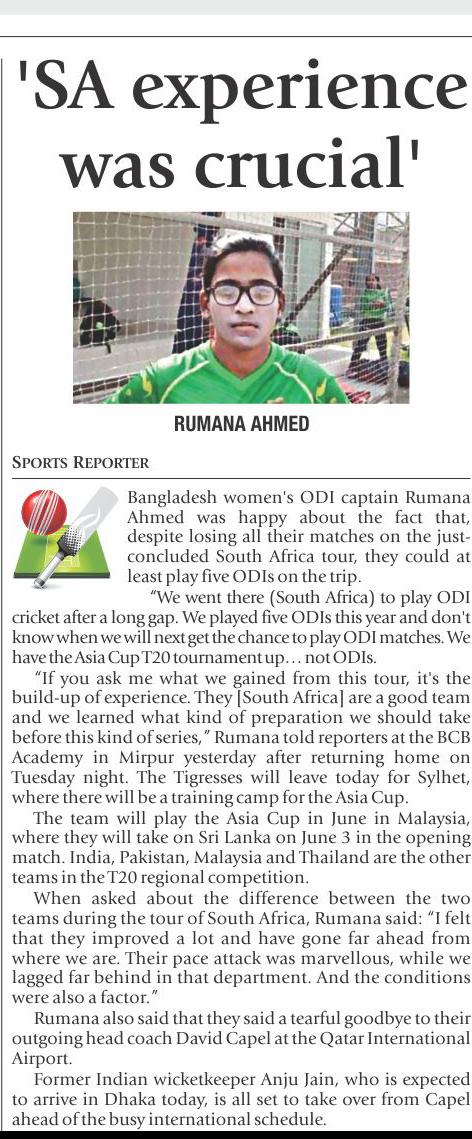 'SA experience was crucial'

RUMANA AHMED

SPORTS REPORTER

Bangladesh women's ODI captain Rumana Ahmed was happy about the fact that, despite losing all their matches on the just-concluded South Africa tour, they could at least play five ODIs on the trip.

"We went there (South Africa) to play ODI cricket after a long gap. We played five ODIs this year and don't know when we will next get the chance to play ODI matches. We have the Asia Cup T20 tournament up... not ODIs.

"If you ask me what we gained from this tour, it's the build-up of experience. They [South Africa] are a good team and we learned what kind of preparation we should take before this kind of series," Rumana told reporters at the BCB Academy in Mirpur yesterday after returning home on Tuesday night. The Tigresses will leave today for Sylhet, where there will be a training camp for the Asia Cup.

The team will play the Asia Cup in June in Malaysia, where they will take on Sri Lanka on June 3 in the opening match. India, Pakistan, Malaysia and Thailand are the other teams in the T20 regional competition.

When asked about the difference between the two teams during the tour of South Africa, Rumana said: "I felt that they improved a lot and have gone far ahead from where we are. Their pace attack was marvellous, while we lagged far behind in that department. And the conditions were also a factor."

Rumana also said that they said a tearful goodbye to their outgoing head coach David Capel at the Qatar International Airport.

Former Indian wicketkeeper Anju Jain, who is expected to arrive in Dhaka today, is all set to take over from Capel ahead of the busy international schedule.